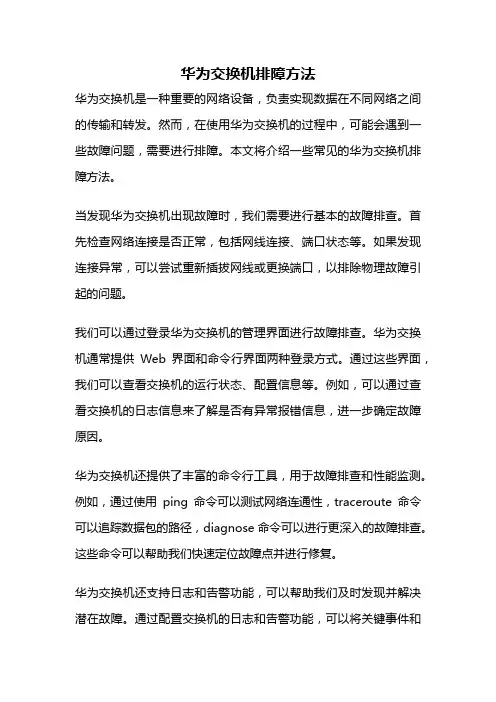 华为交换机排障方法

华为交换机是一种重要的网络设备，负责实现数据在不同网络之间的传输和转发。然而，在使用华为交换机的过程中，可能会遇到一些故障问题，需要进行排障。本文将介绍一些常见的华为交换机排障方法。

当发现华为交换机出现故障时，我们需要进行基本的故障排查。首先检查网络连接是否正常，包括网线连接、端口状态等。如果发现连接异常，可以尝试重新插拔网线或更换端口，以排除物理故障引起的问题。

我们可以通过登录华为交换机的管理界面进行故障排查。华为交换机通常提供 Web 界面和命令行界面两种登录方式。通过这些界面，我们可以查看交换机的运行状态、配置信息等。例如，可以通过查看交换机的日志信息来了解是否有异常报错信息，进一步确定故障原因。

华为交换机还提供了丰富的命令行工具，用于故障排查和性能监测。例如，通过使用 ping 命令可以测试网络连通性，traceroute 命令可以追踪数据包的路径，diagnose 命令可以进行更深入的故障排查。这些命令可以帮助我们快速定位故障点并进行修复。

华为交换机还支持日志和告警功能，可以帮助我们及时发现并解决潜在故障。通过配置交换机的日志和告警功能，可以将关键事件和